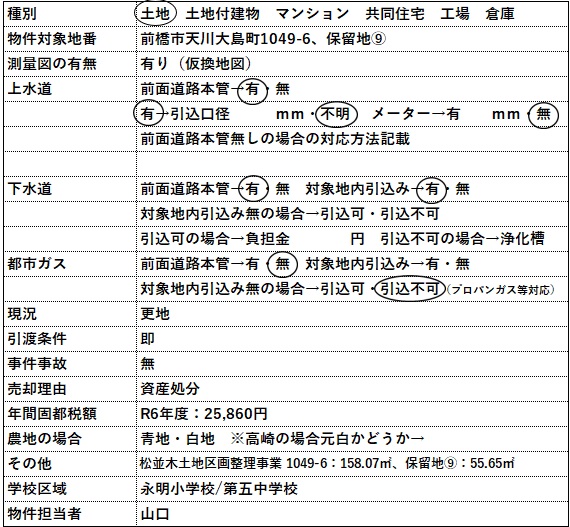 | 種別 | 土地　土地付建物　マンション　共同住宅　工場　倉庫 |
|---|---|
| 物件対象地番 | 前橋市天川大島町1049-6、保留地⑨ |
| 測量図の有無 | 有り（仮換地図） |
| 上水道 | 前面道路本管→有・無 |
| | 有→引込口径　　mm・不明　メーター→有　　mm・無 |
| | 前面道路本管無しの場合の対応方法記載 |
| | |
| 下水道 | 前面道路本管→有・無　対象地内引込み→有・無 |
| | 対象地内引込み無の場合→引込可・引込不可 |
| | 引込可の場合→負担金　　　円　引込不可の場合→浄化槽 |
| 都市ガス | 前面道路本管→有・無　対象地内引込み→有・無 |
| | 対象地内引込み無の場合→引込可・引込不可（プロパンガス等対応） |
| 現況 | 更地 |
| 引渡条件 | 即 |
| 事件事故 | 無 |
| 売却理由 | 資産処分 |
| 年間固都税額 | R6年度：25,860円 |
| 農地の場合 | 青地・白地　※高崎の場合元白かどうか→ |
| その他 | 松並木土地区画整理事業 1049-6：158.07㎡、保留地⑨：55.65㎡ |
| 学校区域 | 永明小学校/第五中学校 |
| 物件担当者 | 山口 |